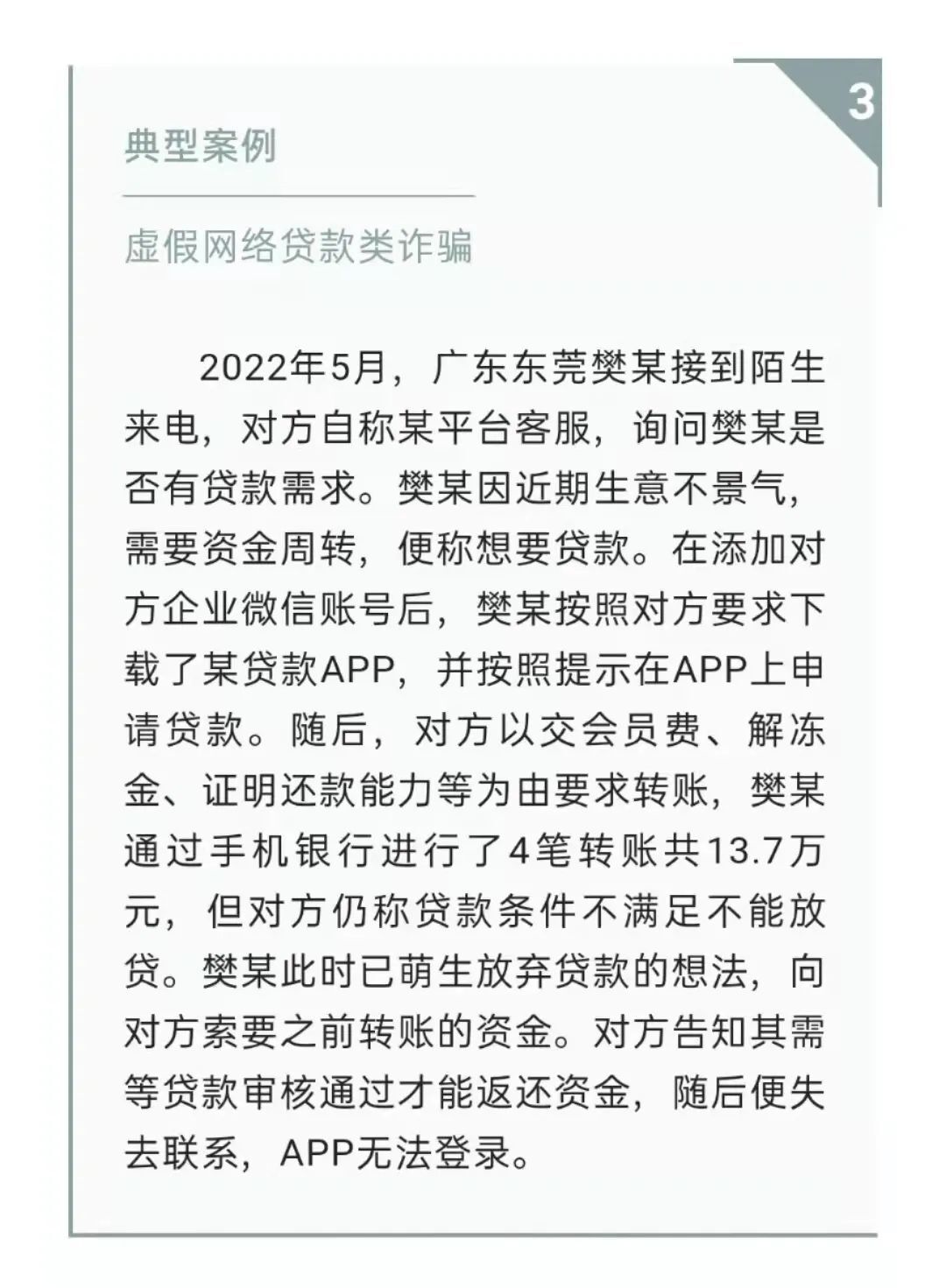 3

典型案例

虚假网络贷款类诈骗

2022年5月，广东东莞樊某接到陌生来电，对方自称某平台客服，询问樊某是否有贷款需求。樊某因近期生意不景气，需要资金周转，便称想要贷款。在添加对方企业微信账号后，樊某按照对方要求下载了某贷款APP，并按照提示在APP上申请贷款。随后，对方以交会员费、解冻金、证明还款能力等为由要求转账，樊某通过手机银行进行了4笔转账共13.7万元，但对方仍称贷款条件不满足不能放贷。樊某此时已萌生放弃贷款的想法，向对方索要之前转账的资金。对方告知其需等贷款审核通过才能返还资金，随后便失去联系，APP无法登录。